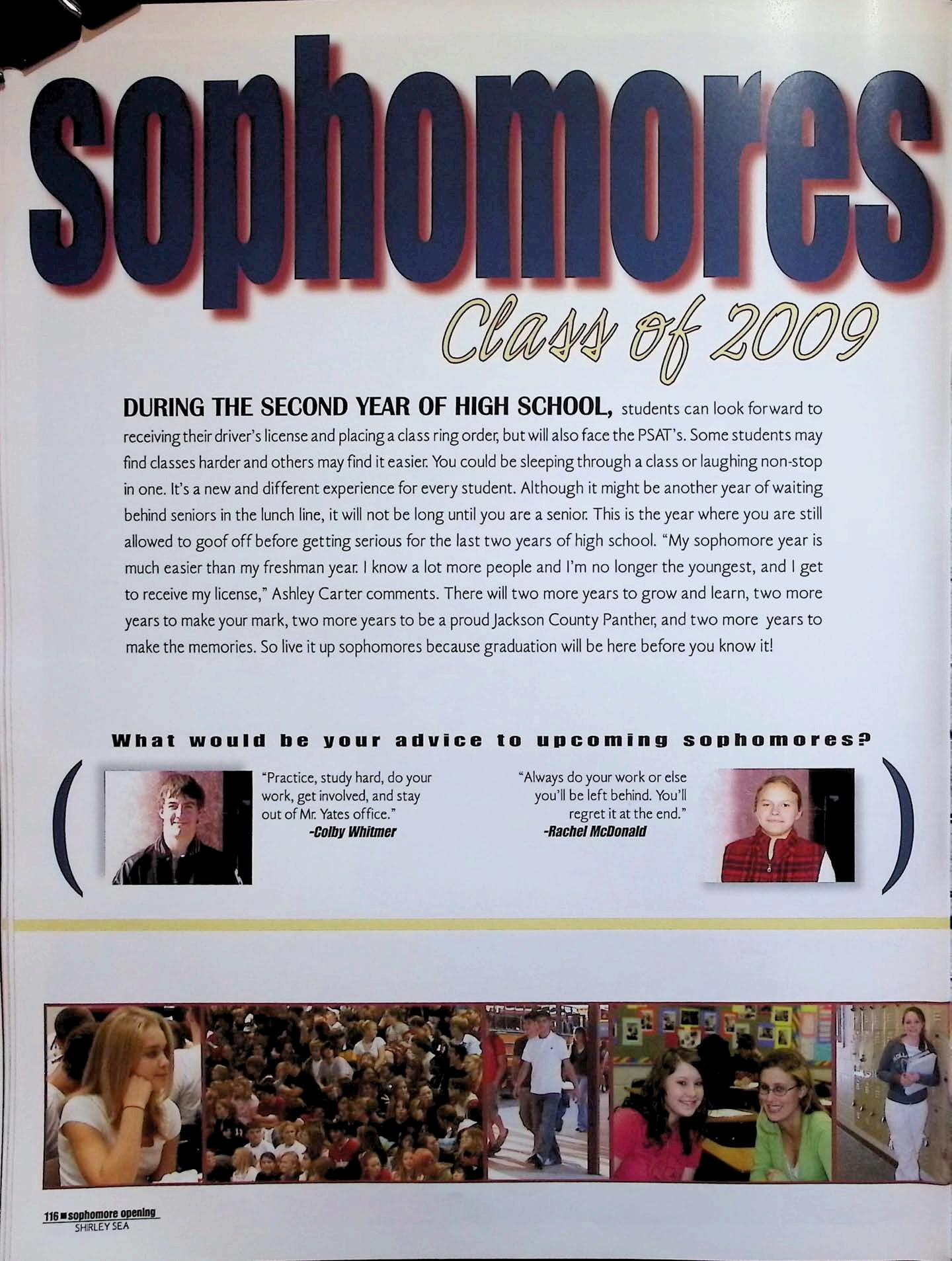 sophomores

Class of 2009

DURING THE SECOND YEAR OF HIGH SCHOOL, students can look forward to receiving their driver's license and placing a class ring order, but will also face the PSAT's. Some students may find classes harder and others may find it easier. You could be sleeping through a class or laughing non-stop in one. It's a new and different experience for every student. Although it might be another year of waiting behind seniors in the lunch line, it will not be long until you are a senior. This is the year where you are still allowed to goof off before getting serious for the last two years of high school. "My sophomore year is much easier than my freshman year. I know a lot more people and I'm no longer the youngest, and I get to receive my license," Ashley Carter comments. There will two more years to grow and learn, two more years to make your mark, two more years to be a proud Jackson County Panther, and two more years to make the memories. So live it up sophomores because graduation will be here before you know it!

What would be your advice to upcoming sophomores?

"Practice, study hard, do your work, get involved, and stay out of Mr. Yates office."
-Colby Whitmer

"Always do your work or else you'll be left behind. You'll regret it at the end."
-Rachel McDonald

116 ■ sophomore opening
SHIRLEY SEA